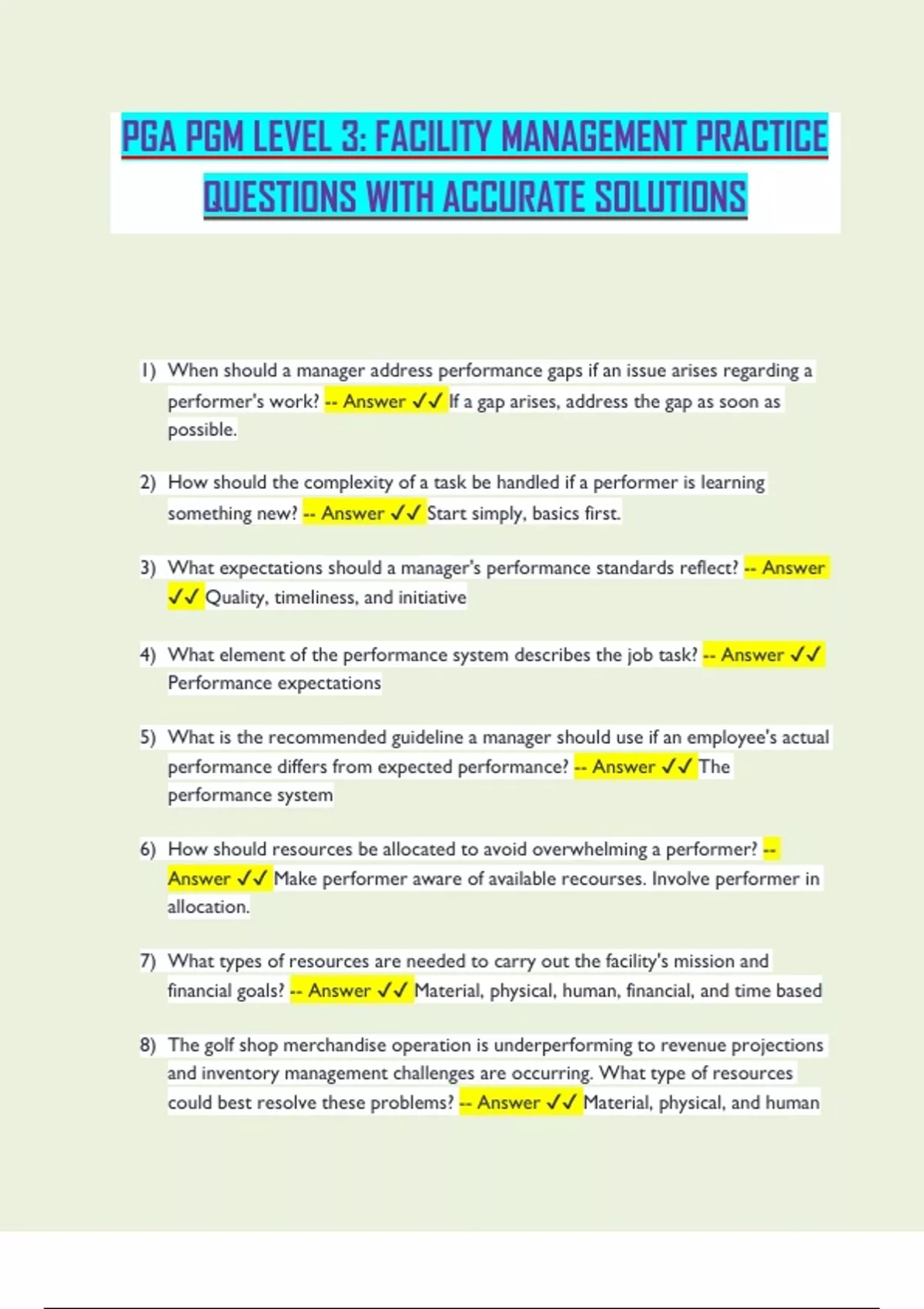 PGA PGM LEVEL 3: FACILITY MANAGEMENT PRACTICE QUESTIONS WITH ACCURATE SOLUTIONS

1) When should a manager address performance gaps if an issue arises regarding a performer's work? -- Answer ✓✓ If a gap arises, address the gap as soon as possible.

2) How should the complexity of a task be handled if a performer is learning something new? -- Answer ✓✓ Start simply, basics first.

3) What expectations should a manager's performance standards reflect? -- Answer ✓✓ Quality, timeliness, and initiative

4) What element of the performance system describes the job task? -- Answer ✓✓ Performance expectations

5) What is the recommended guideline a manager should use if an employee's actual performance differs from expected performance? -- Answer ✓✓ The performance system

6) How should resources be allocated to avoid overwhelming a performer? -- Answer ✓✓ Make performer aware of available recourses. Involve performer in allocation.

7) What types of resources are needed to carry out the facility's mission and financial goals? -- Answer ✓✓ Material, physical, human, financial, and time based

8) The golf shop merchandise operation is underperforming to revenue projections and inventory management challenges are occurring. What type of resources could best resolve these problems? -- Answer ✓✓ Material, physical, and human